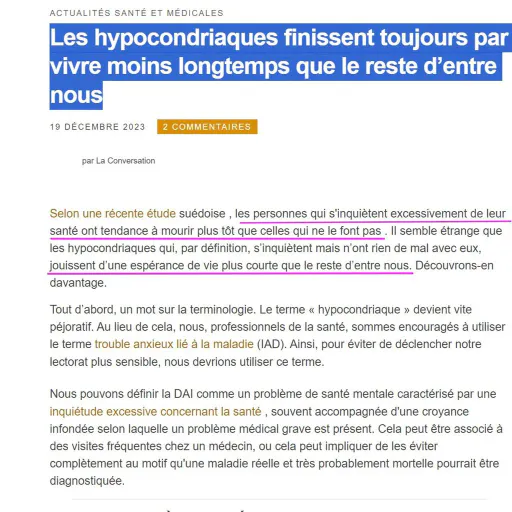 ACTUALITÉS SANTÉ ET MÉDICALES

Les hypocondriaques finissent toujours par vivre moins longtemps que le reste d'entre nous

19 DÉCEMBRE 2023 2 COMMENTAIRES

par La Conversation

Selon une récente étude suédoise , les personnes qui s'inquiètent excessivement de leur santé ont tendance à mourir plus tôt que celles qui ne le font pas . Il semble étrange que les hypocondriaques qui, par définition, s'inquiètent mais n'ont rien de mal avec eux, jouissent d'une espérance de vie plus courte que le reste d'entre nous. Découvrons-en davantage.

Tout d'abord, un mot sur la terminologie. Le terme « hypocondriaque » devient vite péjoratif. Au lieu de cela, nous, professionnels de la santé, sommes encouragés à utiliser le terme trouble anxieux lié à la maladie (IAD). Ainsi, pour éviter de déclencher notre lectorat plus sensible, nous devrions utiliser ce terme.

Nous pouvons définir la DAI comme un problème de santé mentale caractérisé par une inquiétude excessive concernant la santé , souvent accompagnée d'une croyance infondée selon laquelle un problème médical grave est présent. Cela peut être associé à des visites fréquentes chez un médecin, ou cela peut impliquer de les éviter complètement au motif qu'une maladie réelle et très probablement mortelle pourrait être diagnostiquée.